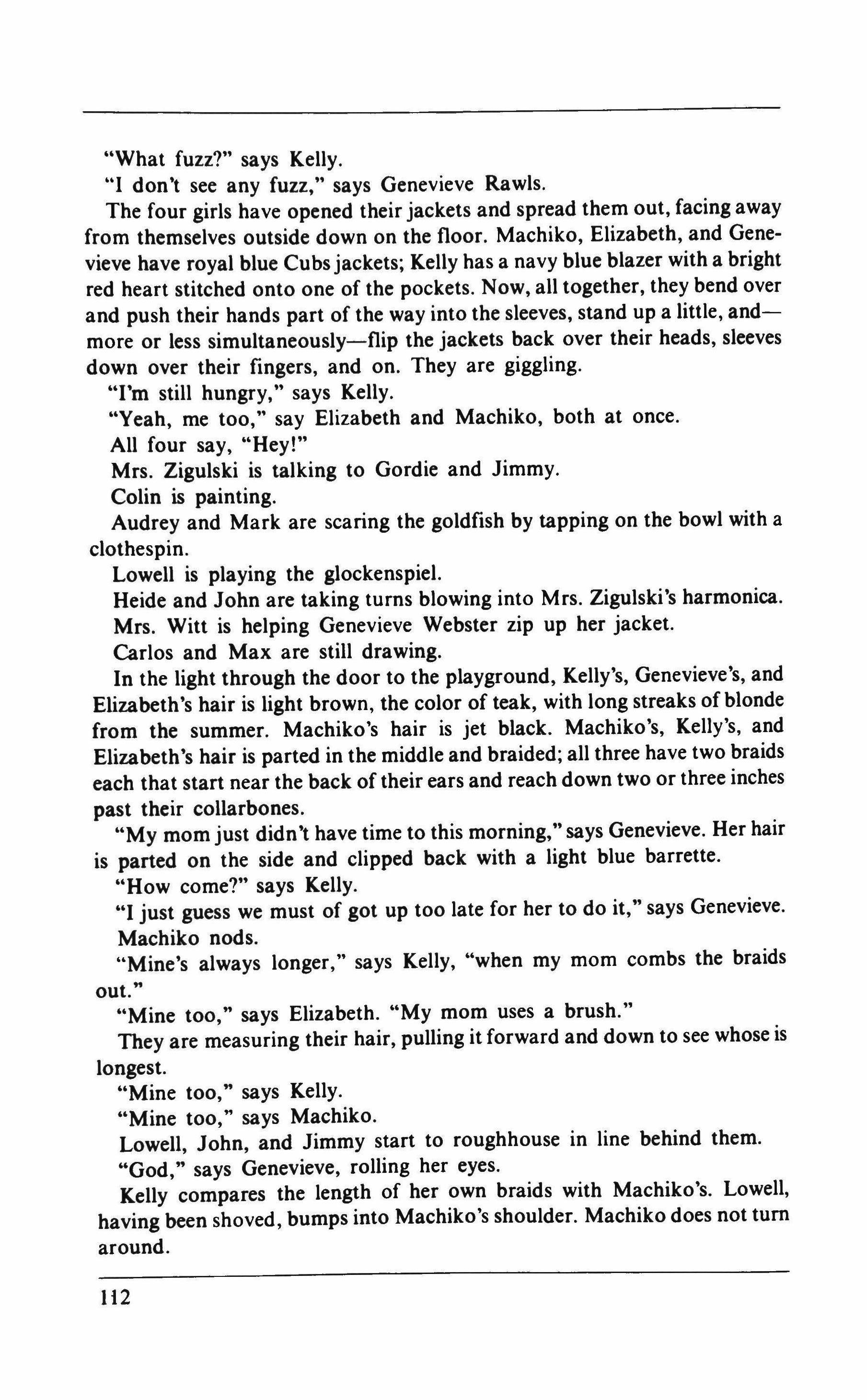 "What fuzz?" says Kelly.

"I don't see any fuzz," says Genevieve Rawls.

The four girls have opened their jackets and spread them out, facing away from themselves outside down on the floor. Machiko, Elizabeth, and Genevieve have royal blue Cubs jackets; Kelly has a navy blue blazer with a bright red heart stitched onto one of the pockets. Now, all together, they bend over and push their hands part of the way into the sleeves, stand up a little, and—more or less simultaneously—flip the jackets back over their heads, sleeves down over their fingers, and on. They are giggling.

"I'm still hungry," says Kelly.

"Yeah, me too," say Elizabeth and Machiko, both at once.

All four say, "Hey!"

Mrs. Zigulski is talking to Gordie and Jimmy.

Colin is painting.

Audrey and Mark are scaring the goldfish by tapping on the bowl with a clothespin.

Lowell is playing the glockenspiel.

Heide and John are taking turns blowing into Mrs. Zigulski's harmonica.

Mrs. Witt is helping Genevieve Webster zip up her jacket.

Carlos and Max are still drawing.

In the light through the door to the playground, Kelly's, Genevieve's, and Elizabeth's hair is light brown, the color of teak, with long streaks of blonde from the summer. Machiko's hair is jet black. Machiko's, Kelly's, and Elizabeth's hair is parted in the middle and braided; all three have two braids each that start near the back of their ears and reach down two or three inches past their collarbones.

"My mom just didn't have time to this morning," says Genevieve. Her hair is parted on the side and clipped back with a light blue barrette.

"How come?" says Kelly.

"I just guess we must of got up too late for her to do it," says Genevieve.

Machiko nods.

"Mine's always longer," says Kelly, "when my mom combs the braids out."

"Mine too," says Elizabeth. "My mom uses a brush."

They are measuring their hair, pulling it forward and down to see whose is longest.

"Mine too," says Kelly.

"Mine too," says Machiko.

Lowell, John, and Jimmy start to roughhouse in line behind them.

"God," says Genevieve, rolling her eyes.

Kelly compares the length of her own braids with Machiko's. Lowell, having been shoved, bumps into Machiko's shoulder. Machiko does not turn around.

112